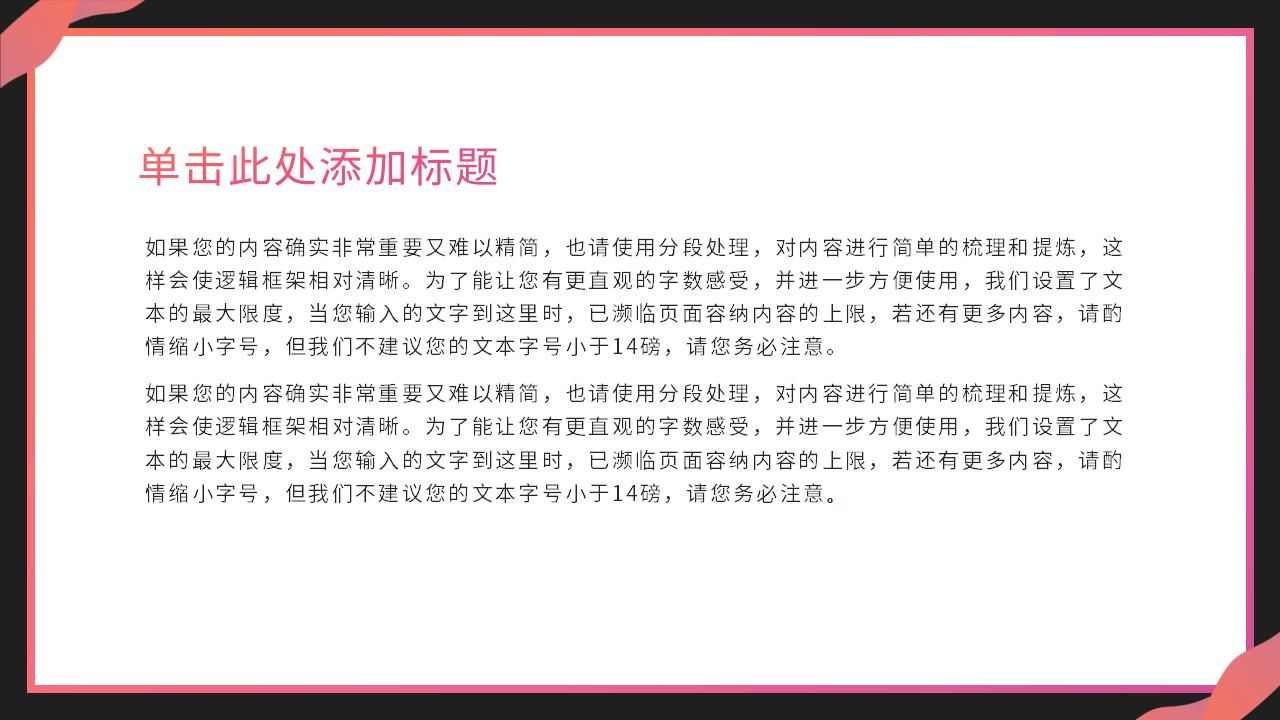 单击此处添加标题

如果您的内容确实非常重要又难以精简，也请使用分段处理，对内容进行简单的梳理和提炼，这样会使逻辑框架相对清晰。为了能让您有更直观的字数感受，并进一步方便使用，我们设置了文本的最大限度，当您输入的文字到这里时，已濒临页面容纳内容的上限，若还有更多内容，请酌情缩小字号，但我们不建议您的文本字号小于14磅，请您务必注意。

如果您的内容确实非常重要又难以精简，也请使用分段处理，对内容进行简单的梳理和提炼，这样会使逻辑框架相对清晰。为了能让您有更直观的字数感受，并进一步方便使用，我们设置了文本的最大限度，当您输入的文字到这里时，已濒临页面容纳内容的上限，若还有更多内容，请酌情缩小字号，但我们不建议您的文本字号小于14磅，请您务必注意。